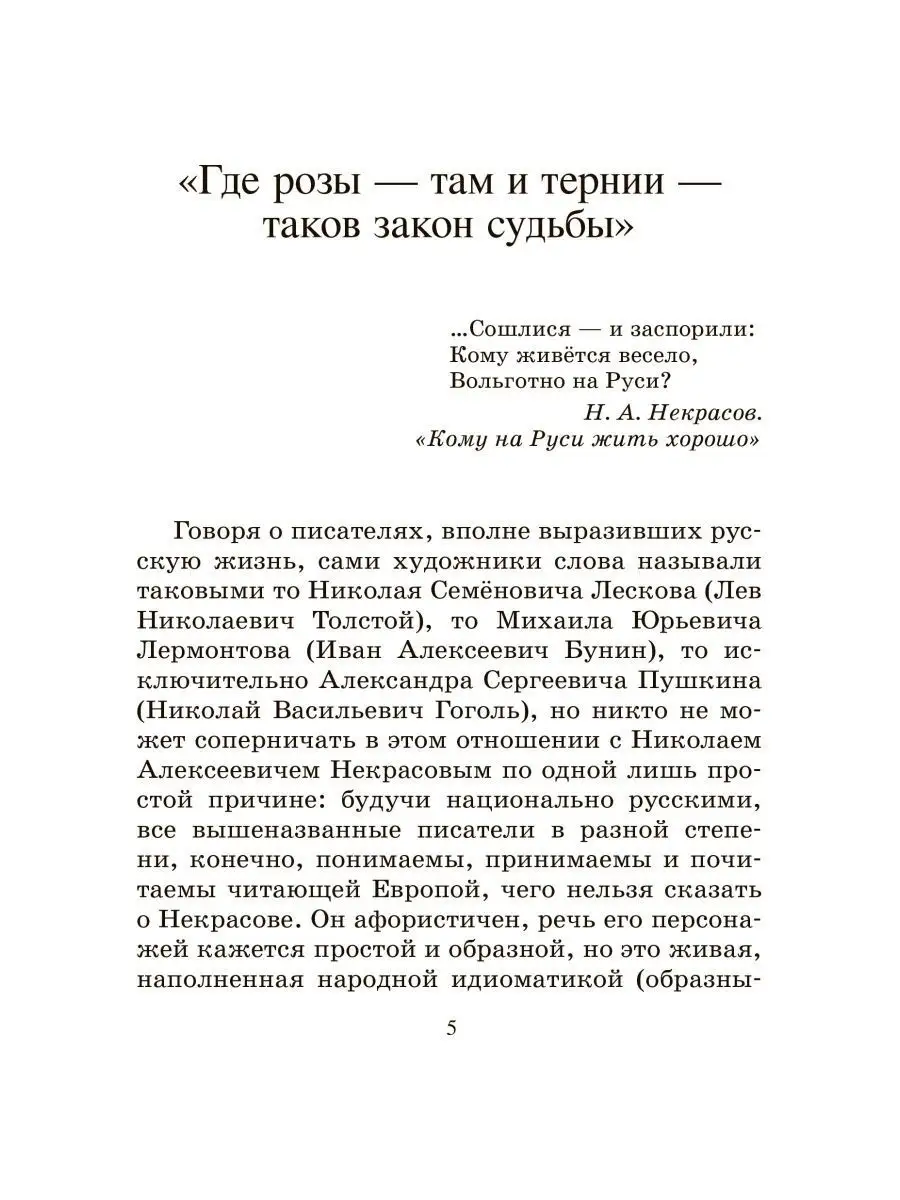 «Где розы — там и тернии — таков закон судьбы»

...Сошлися — и заспорили:
Кому живётся весело,
Вольготно на Руси?

Н. А. Некрасов.
«Кому на Руси жить хорошо»

Говоря о писателях, вполне выразивших русскую жизнь, сами художники слова называли таковыми то Николая Семёновича Лескова (Лев Николаевич Толстой), то Михаила Юрьевича Лермонтова (Иван Алексеевич Бунин), то исключительно Александра Сергеевича Пушкина (Николай Васильевич Гоголь), но никто не может соперничать в этом отношении с Николаем Алексеевичем Некрасовым по одной лишь простой причине: будучи национально русскими, все вышеназванные писатели в разной степени, конечно, понимаемы, принимаемы и почитаемы читающей Европой, чего нельзя сказать о Некрасове. Он афористичен, речь его персонажей кажется простой и образной, но это живая, наполненная народной идиоматикой (образны-

5